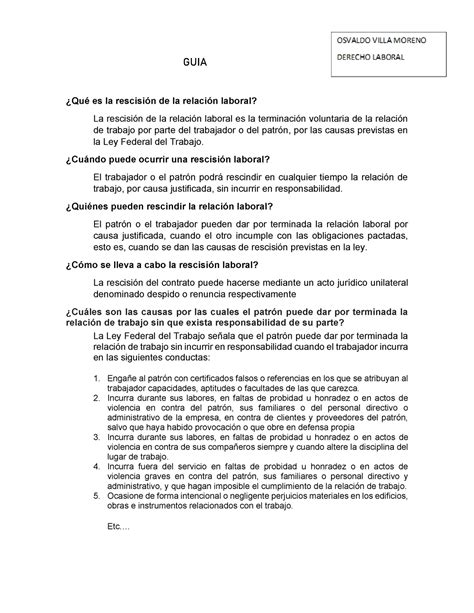 OSVALDO VILLA MORENO

DERECHO LABORAL

GUIA

¿Qué es la rescisión de la relación laboral?

La rescisión de la relación laboral es la terminación voluntaria de la relación de trabajo por parte del trabajador o del patrón, por las causas previstas en la Ley Federal del Trabajo.

¿Cuándo puede ocurrir una rescisión laboral?

El trabajador o el patrón podrá rescindir en cualquier tiempo la relación de trabajo, por causa justificada, sin incurrir en responsabilidad.

¿Quiénes pueden rescindir la relación laboral?

El patrón o el trabajador pueden dar por terminada la relación laboral por causa justificada, cuando el otro incumple con las obligaciones pactadas, esto es, cuando se dan las causas de rescisión previstas en la ley.

¿Cómo se lleva a cabo la rescisión laboral?

La rescisión del contrato puede hacerse mediante un acto jurídico unilateral denominado despido o renuncia respectivamente

¿Cuáles son las causas por las cuales el patrón puede dar por terminada la relación de trabajo sin que exista responsabilidad de su parte?

La Ley Federal del Trabajo señala que el patrón puede dar por terminada la relación de trabajo sin incurrir en responsabilidad cuando el trabajador incurra en las siguientes conductas:

1. Engañe al patrón con certificados falsos o referencias en los que se atribuyan al trabajador capacidades, aptitudes o facultades de las que carezca.
2. Incurra durante sus labores, en faltas de probidad u honradez o en actos de violencia en contra del patrón, sus familiares o del personal directivo o administrativo de la empresa, en contra de clientes y proveedores del patrón, salvo que haya habido provocación o que obre en defensa propia
3. Incurra durante sus labores, en faltas de probidad u honradez o en actos de violencia en contra de sus compañeros siempre y cuando altere la disciplina del lugar de trabajo.
4. Incurra fuera del servicio en faltas de probidad u honradez o en actos de violencia graves en contra del patrón, sus familiares o personal directivo y administrativo, y que hagan imposible el cumplimiento de la relación de trabajo.
5. Ocasione de forma intencional o negligente perjuicios materiales en los edificios, obras e instrumentos relacionados con el trabajo.

Etc....